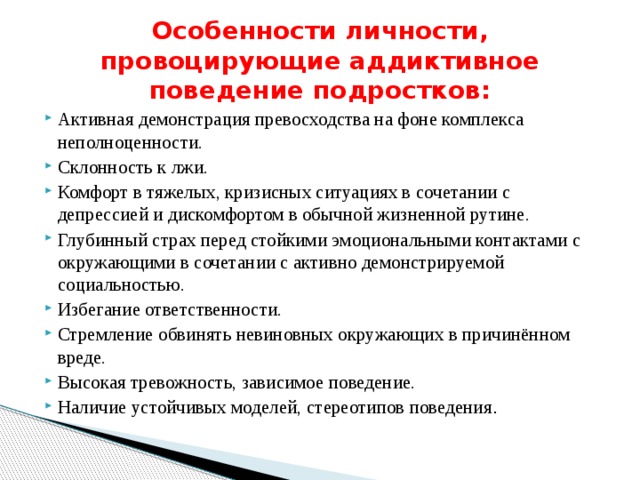 Особенности личности, провоцирующие аддиктивное поведение подростков:

Активная демонстрация превосходства на фоне комплекса неполноценности.

Склонность к лжи.

Комфорт в тяжелых, кризисных ситуациях в сочетании с депрессией и дискомфортом в обычной жизненной рутине.

Глубинный страх перед стойкими эмоциональными контактами с окружающими в сочетании с активно демонстрируемой социальностью.

Избегание ответственности.

Стремление обвинять невиновных окружающих в причинённом вреде.

Высокая тревожность, зависимое поведение.

Наличие устойчивых моделей, стереотипов поведения.